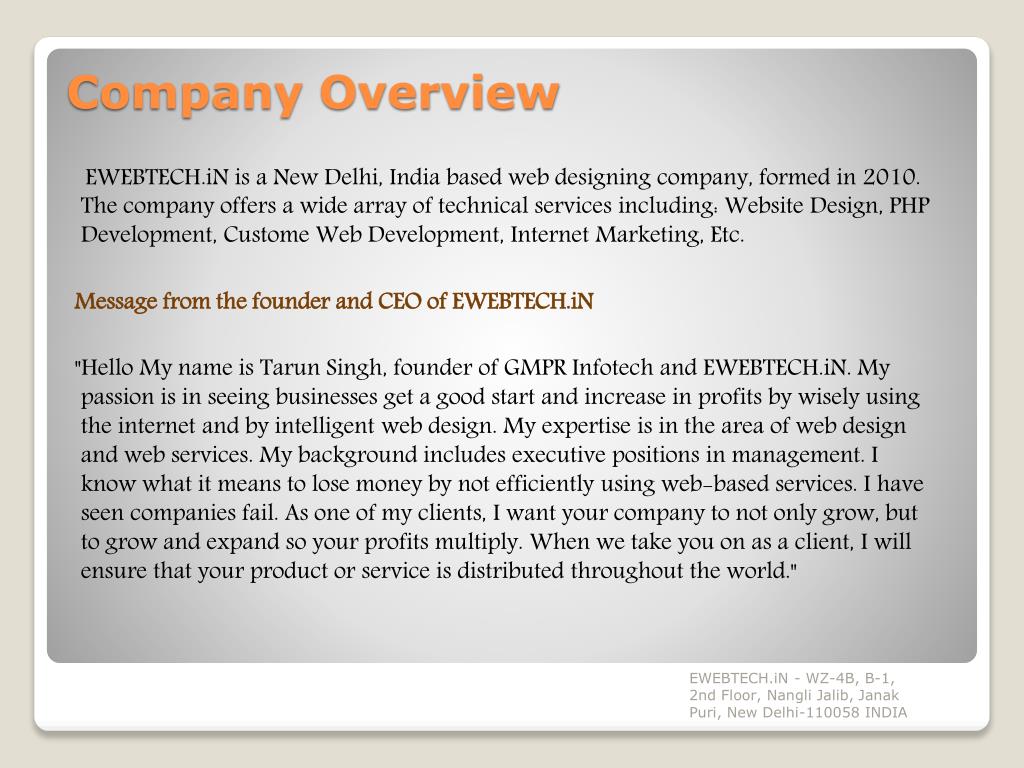 Company Overview

EWEBTECH.iN is a New Delhi, India based web designing company, formed in 2010. The company offers a wide array of technical services including: Website Design, PHP Development, Custome Web Development, Internet Marketing, Etc.

Message from the founder and CEO of EWEBTECH.iN

"Hello My name is Tarun Singh, founder of GMPR Infotech and EWEBTECH.iN. My passion is in seeing businesses get a good start and increase in profits by wisely using the internet and by intelligent web design. My expertise is in the area of web design and web services. My background includes executive positions in management. I know what it means to lose money by not efficiently using web-based services. I have seen companies fail. As one of my clients, I want your company to not only grow, but to grow and expand so your profits multiply. When we take you on as a client, I will ensure that your product or service is distributed throughout the world."

EWEBTECH.iN - WZ-4B, B-1, 2nd Floor, Nangli Jalib, Janak Puri, New Delhi-110058 INDIA